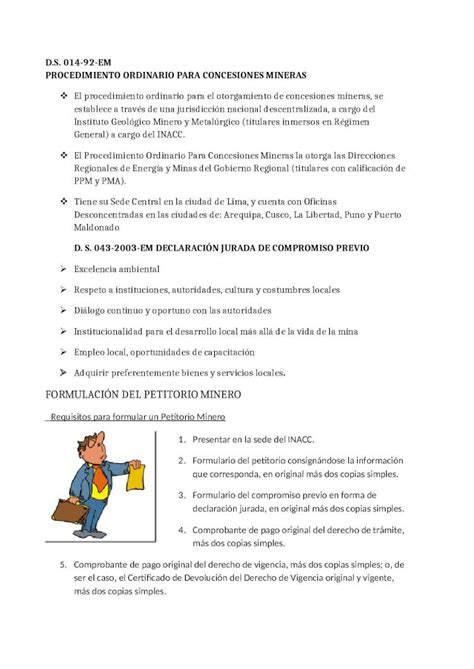 D.S. 014-92-EM
PROCEDIMIENTO ORDINARIO PARA CONCESIONES MINERAS

❖ El procedimiento ordinario para el otorgamiento de concesiones mineras, se establece a través de una jurisdicción nacional descentralizada, a cargo del Instituto Geológico Minero y Metalúrgico (titulares inmersos en Régimen General) a cargo del INACC.

❖ El Procedimiento Ordinario Para Concesiones Mineras la otorga las Direcciones Regionales de Energía y Minas del Gobierno Regional (titulares con calificación de PPM y PMA).

❖ Tiene su Sede Central en la ciudad de Lima, y cuenta con Oficinas Desconcentradas en las ciudades de: Arequipa, Cusco, La Libertad, Puno y Puerto Maldonado

D. S. 043-2003-EM DECLARACIÓN JURADA DE COMPROMISO PREVIO

➢ Excelencia ambiental

➢ Respeto a instituciones, autoridades, cultura y costumbres locales

➢ Diálogo continuo y oportuno con las autoridades

➢ Institucionalidad para el desarrollo local más allá de la vida de la mina

➢ Empleo local, oportunidades de capacitación

➢ Adquirir preferentemente bienes y servicios locales.

FORMULACIÓN DEL PETITORIO MINERO

Requisitos para formular un Petitorio Minero

1. Presentar en la sede del INACC.

2. Formulario del petitorio consignándose la información que corresponda, en original más dos copias simples.

3. Formulario del compromiso previo en forma de declaración jurada, en original más dos copias simples.

4. Comprobante de pago original del derecho de trámite, más dos copias simples.

5. Comprobante de pago original del derecho de vigencia, más dos copias simples; o, de ser el caso, el Certificado de Devolución del Derecho de Vigencia original y vigente, más dos copias simples.